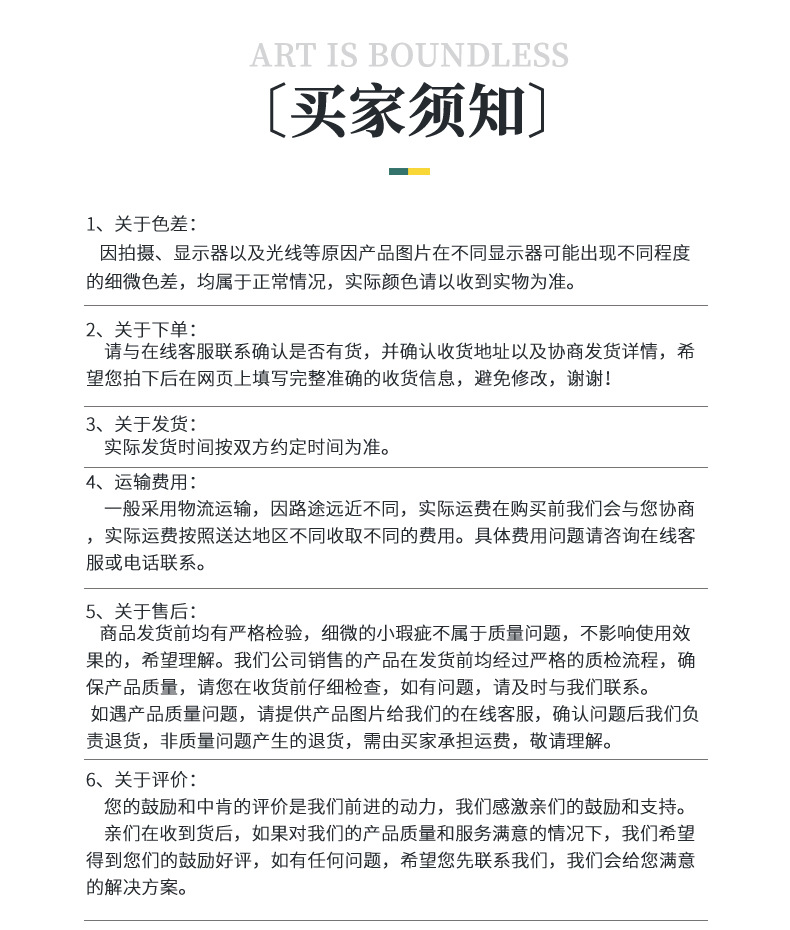 ART IS BOUNDLESS

〔买家须知〕

1、关于色差：
因拍摄、显示器以及光线等原因产品图片在不同显示器可能出现不同程度的细微色差，均属于正常情况，实际颜色请以收到实物为准。

2、关于下单：
请与在线客服联系确认是否有货，并确认收货地址以及协商发货详情，希望您拍下后在网页上填写完整准确的收货信息，避免修改，谢谢！

3、关于发货：
实际发货时间按双方约定时间为准。

4、运输费用：
一般采用物流运输，因路途远近不同，实际运费在购买前我们会与您协商，实际运费按照送达地区不同收取不同的费用。具体费用问题请咨询在线客服或电话联系。

5、关于售后：
商品发货前均有严格检验，细微的小瑕疵不属于质量问题，不影响使用效果的，希望理解。我们公司销售的产品在发货前均经过严格的质检流程，确保产品质量，请您在收货前仔细检查，如有问题，请及时与我们联系。
如遇产品质量问题，请提供产品图片给我们的在线客服，确认问题后我们负责退货，非质量问题产生的退货，需由买家承担运费，敬请理解。

6、关于评价：
您的鼓励和中肯的评价是我们前进的动力，我们感激亲们的鼓励和支持。
亲们在收到货后，如果对我们的产品质量和服务满意的情况下，我们希望得到您们的鼓励好评，如有任何问题，希望您先联系我们，我们会给您满意的解决方案。